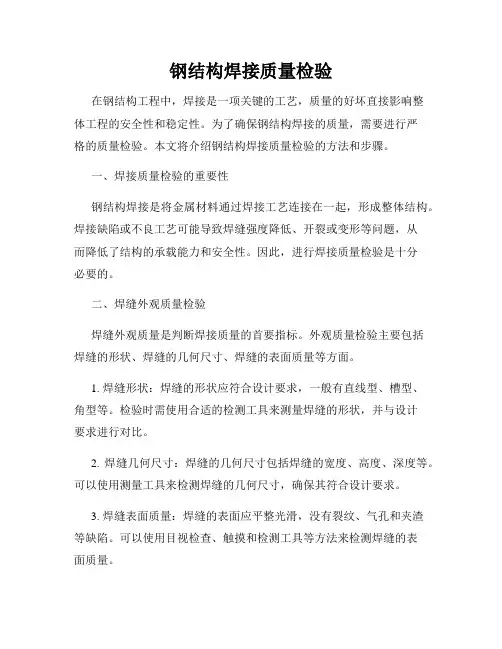 钢结构焊接质量检验

在钢结构工程中，焊接是一项关键的工艺，质量的好坏直接影响整体工程的安全性和稳定性。为了确保钢结构焊接的质量，需要进行严格的质量检验。本文将介绍钢结构焊接质量检验的方法和步骤。

一、焊接质量检验的重要性

钢结构焊接是将金属材料通过焊接工艺连接在一起，形成整体结构。焊接缺陷或不良工艺可能导致焊缝强度降低、开裂或变形等问题，从而降低了结构的承载能力和安全性。因此，进行焊接质量检验是十分必要的。

二、焊缝外观质量检验

焊缝外观质量是判断焊接质量的首要指标。外观质量检验主要包括焊缝的形状、焊缝的几何尺寸、焊缝的表面质量等方面。

1. 焊缝形状：焊缝的形状应符合设计要求，一般有直线型、槽型、角型等。检验时需使用合适的检测工具来测量焊缝的形状，并与设计要求进行对比。

2. 焊缝几何尺寸：焊缝的几何尺寸包括焊缝的宽度、高度、深度等。可以使用测量工具来检测焊缝的几何尺寸，确保其符合设计要求。

3. 焊缝表面质量：焊缝的表面应平整光滑，没有裂纹、气孔和夹渣等缺陷。可以使用目视检查、触摸和检测工具等方法来检测焊缝的表面质量。